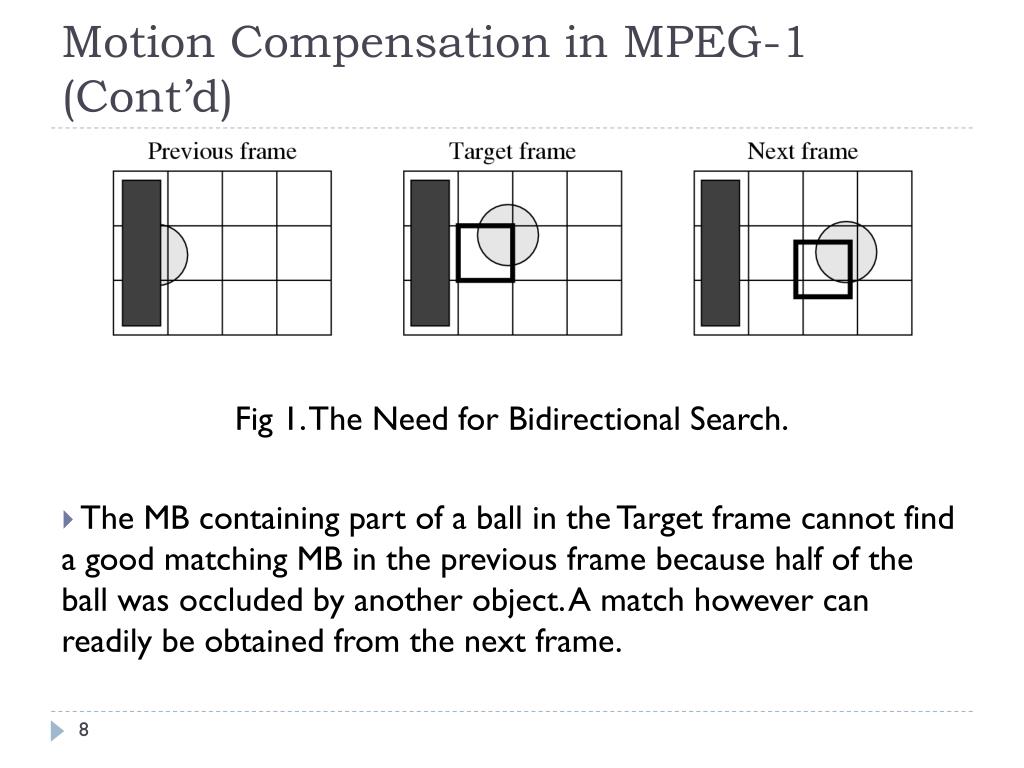 Motion Compensation in MPEG-1 (Cont'd)

Previous frame

Target frame

Next frame

Fig 1. The Need for Bidirectional Search.

The MB containing part of a ball in the Target frame cannot find a good matching MB in the previous frame because half of the ball was occluded by another object. A match however can readily be obtained from the next frame.

8